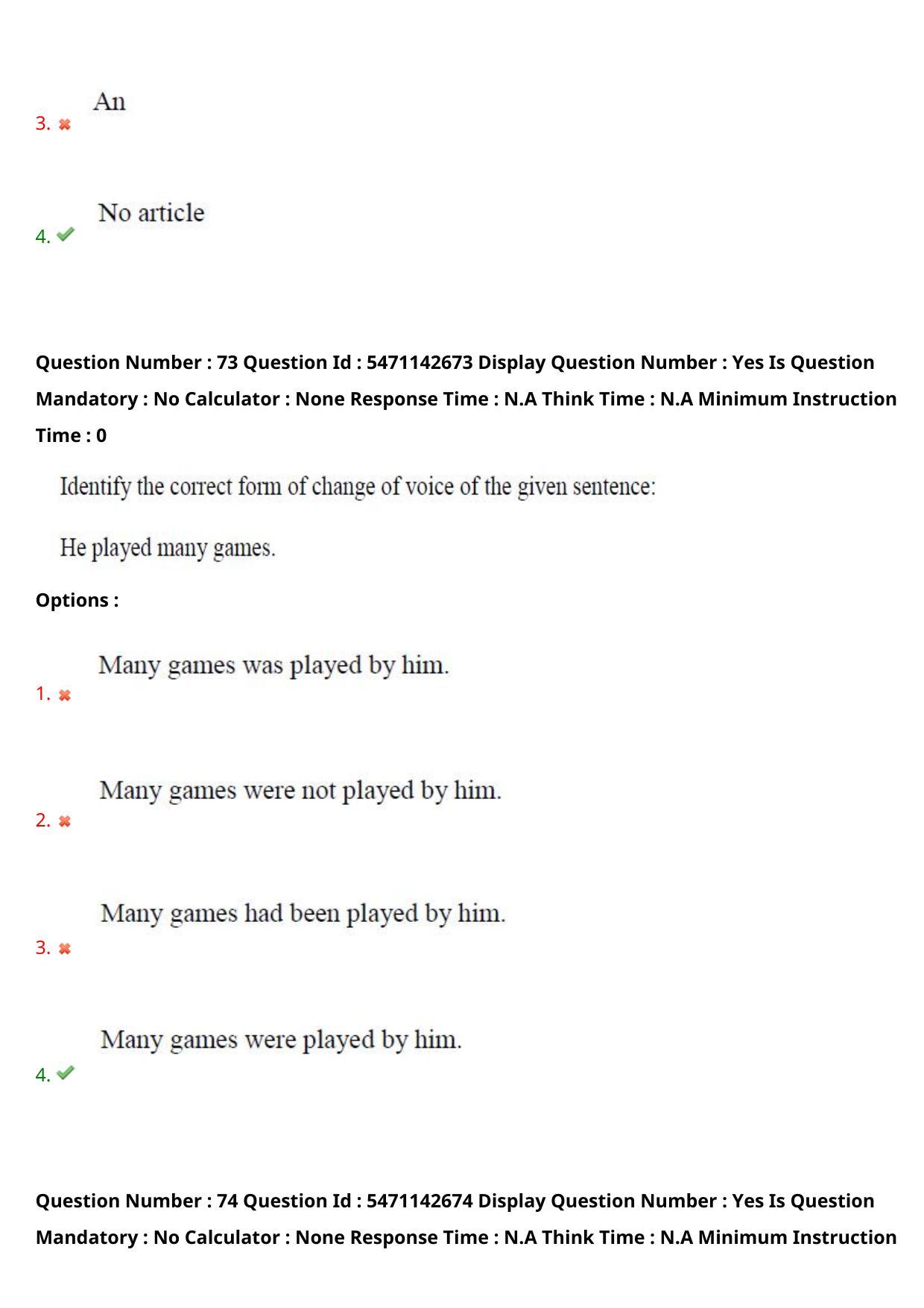 3. ✖ An

4. ✔ No article

Question Number : 73 Question Id : 5471142673 Display Question Number : Yes Is Question Mandatory : No Calculator : None Response Time : N.A Think Time : N.A Minimum Instruction Time : 0

Identify the correct form of change of voice of the given sentence:

He played many games.

Options :

1. ✖ Many games was played by him.

2. ✖ Many games were not played by him.

3. ✖ Many games had been played by him.

4. ✔ Many games were played by him.

Question Number : 74 Question Id : 5471142674 Display Question Number : Yes Is Question Mandatory : No Calculator : None Response Time : N.A Think Time : N.A Minimum Instruction